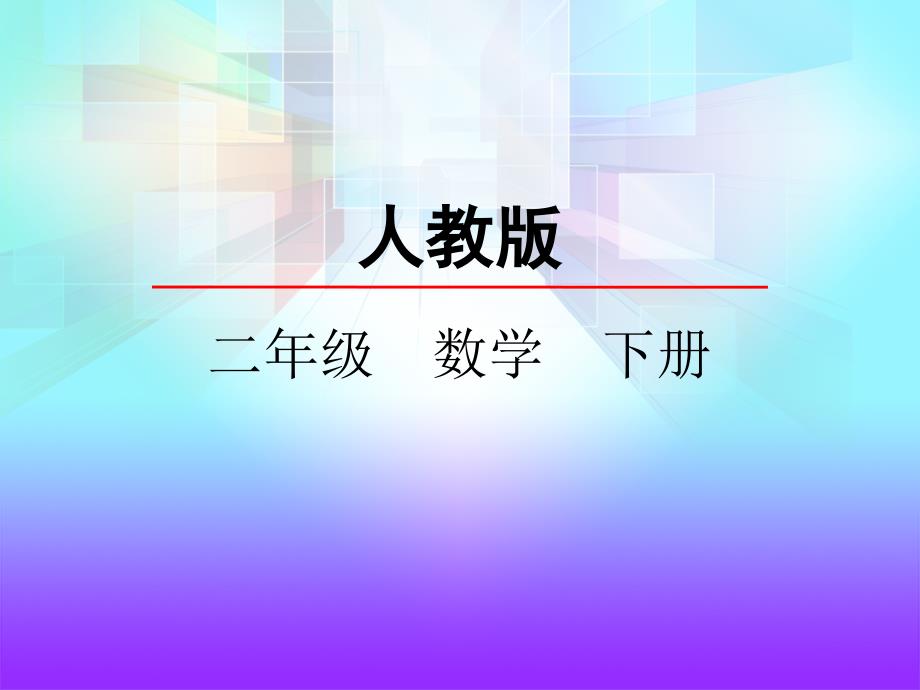 人教版

二年级　数学　下册